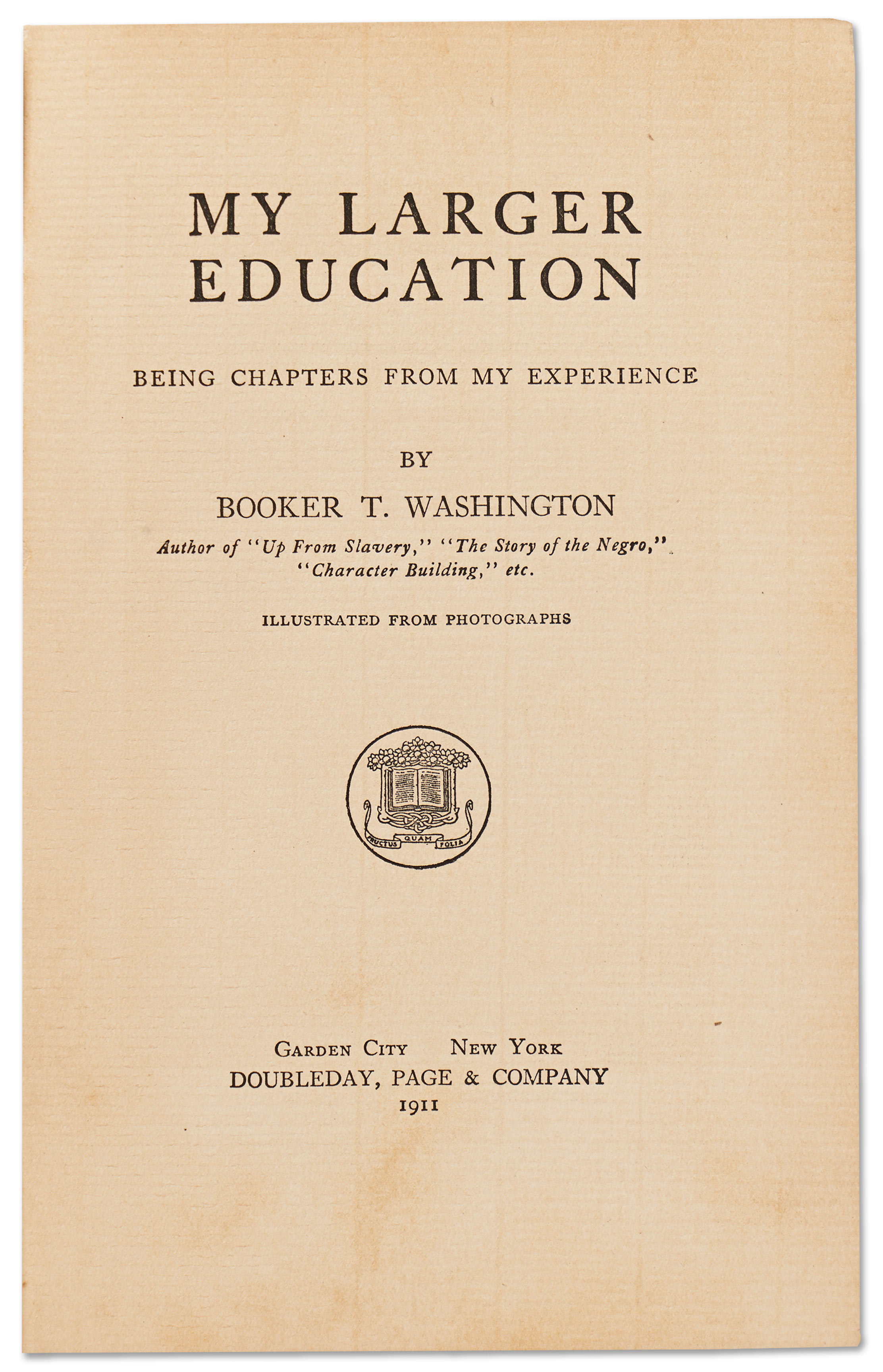 MY LARGER EDUCATION

BEING CHAPTERS FROM MY EXPERIENCE

BY

BOOKER T. WASHINGTON

Author of "Up From Slavery," "The Story of the Negro," "Character Building," etc.

ILLUSTRATED FROM PHOTOGRAPHS

FRUCTUS QUAM FOLIA

GARDEN CITY NEW YORK
DOUBLEDAY, PAGE & COMPANY
1911